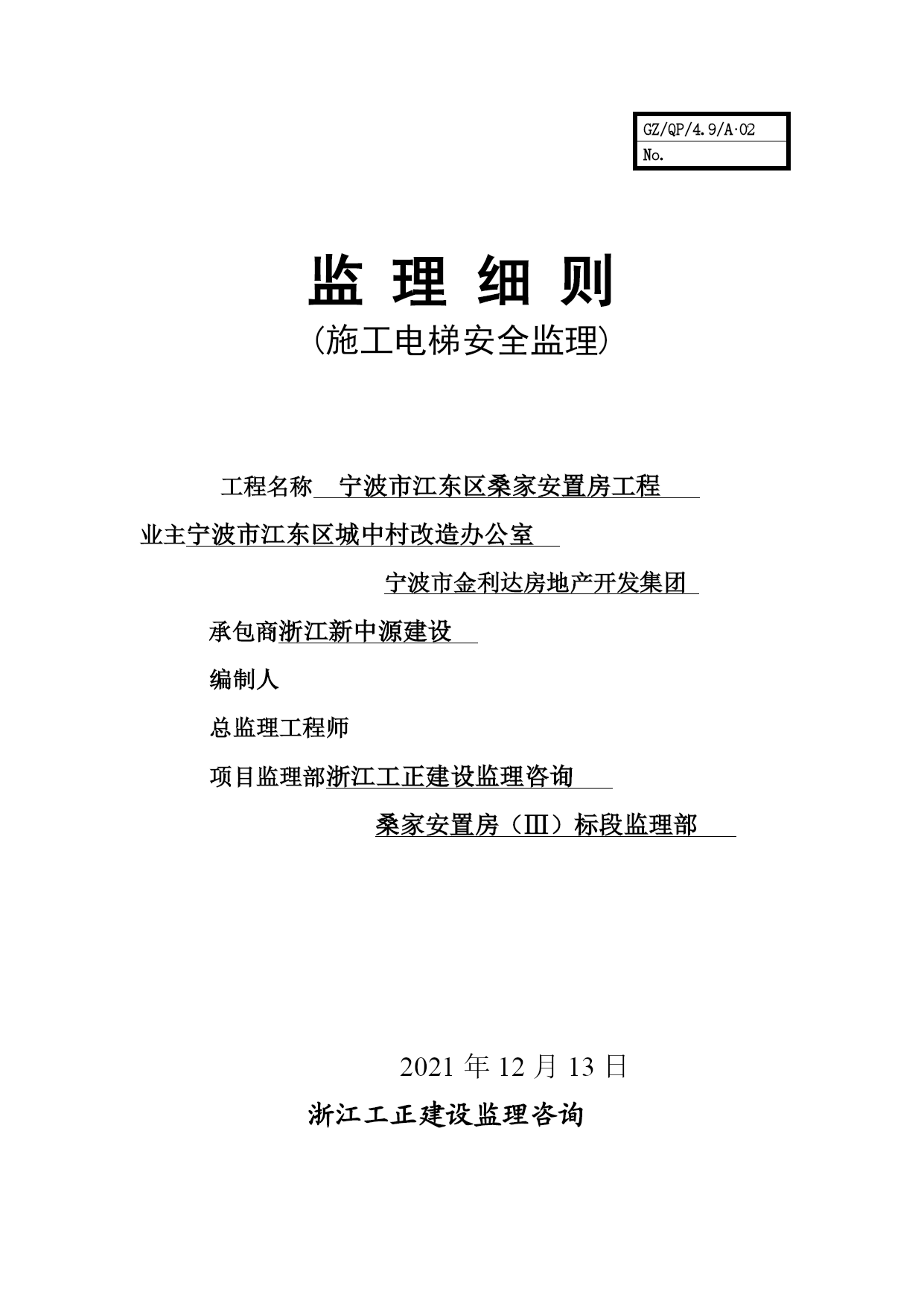 GZ/QP/4.9/A·02
No.

监 理 细 则
(施工电梯安全监理)

工程名称 宁波市江东区桑家安置房工程

业主宁波市江东区城中村改造办公室

宁波市金利达房地产开发集团

承包商浙江新中源建设

编制人

总监理工程师

项目监理部浙江工正建设监理咨询

桑家安置房（Ⅲ）标段监理部

2021 年 12 月 13 日

浙江工正建设监理咨询